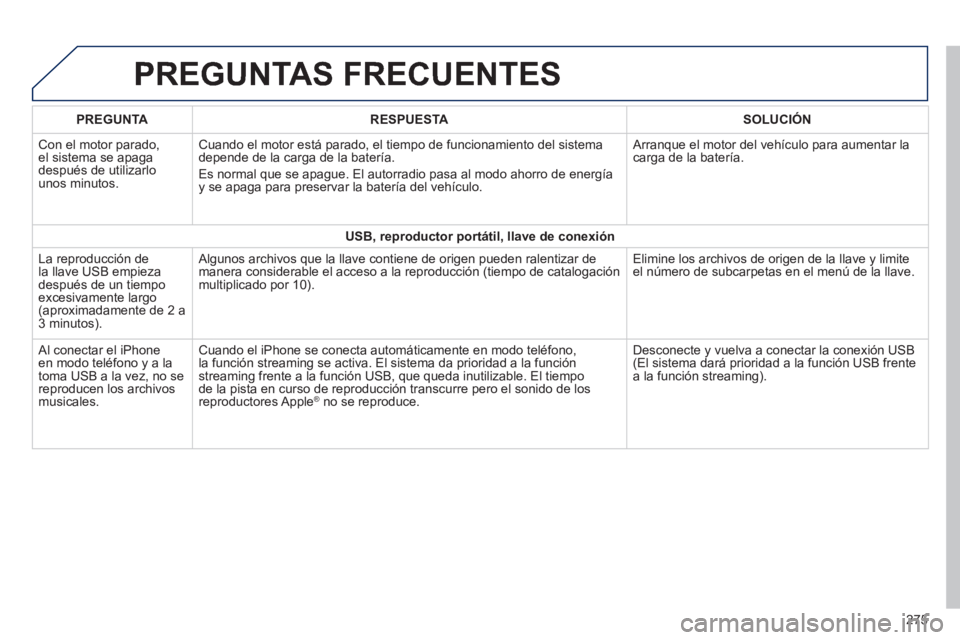 PREGUNTAS FRECUENTES

| PREGUNTA | RESPUESTA | SOLUCIÓN |
|---|---|---|
| Con el motor parado, el sistema se apaga después de utilizarlo unos minutos. | Cuando el motor está parado, el tiempo de funcionamiento del sistema depende de la carga de la batería. Es normal que se apague. El autorradio pasa al modo ahorro de energía y se apaga para preservar la batería del vehículo. | Arranque el motor del vehículo para aumentar la carga de la batería. |
| USB, reproductor portátil, llave de conexión | | |
| La reproducción de la llave USB empieza después de un tiempo excesivamente largo (aproximadamente de 2 a 3 minutos). | Algunos archivos que la llave contiene de origen pueden ralentizar de manera considerable el acceso a la reproducción (tiempo de catalogación multiplicado por 10). | Elimine los archivos de origen de la llave y limite el número de subcarpetas en el menú de la llave. |
| Al conectar el iPhone en modo teléfono y a la toma USB a la vez, no se reproducen los archivos musicales. | Cuando el iPhone se conecta automáticamente en modo teléfono, la función streaming se activa. El sistema da prioridad a la función streaming frente a la función USB, que queda inutilizable. El tiempo de la pista en curso de reproducción transcurre pero el sonido de los reproductores Apple® no se reproduce. | Desconecte y vuelva a conectar la conexión USB (El sistema dará prioridad a la función USB frente a la función streaming). |

275

carmanualsonline.info